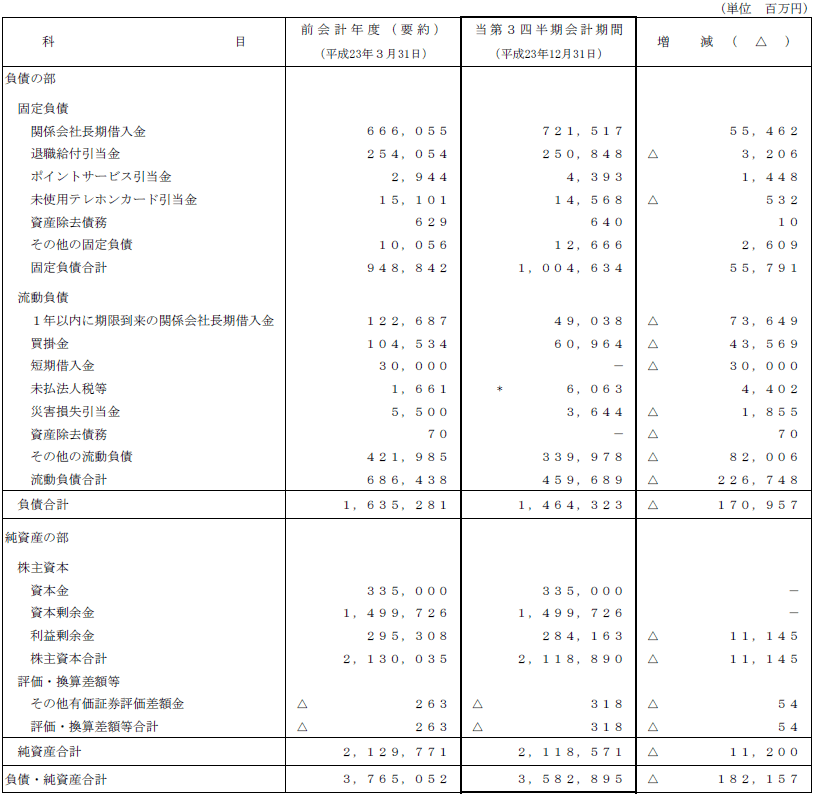 （単位　百万円）

| 科　　　目 | 前会計年度（要約）（平成23年３月31日） | 当第３四半期会計期間（平成23年12月31日） | 増　減（△） |
|---|---|---|---|
| 負債の部 | | | |
| 固定負債 | | | |
| 関係会社長期借入金 | ６６６，０５５ | ７２１，５１７ | ５５，４６２ |
| 退職給付引当金 | ２５４，０５４ | ２５０，８４８ | △　３，２０６ |
| ポイントサービス引当金 | ２，９４４ | ４，３９３ | １，４４８ |
| 未使用テレホンカード引当金 | １５，１０１ | １４，５６８ | △　５３２ |
| 資産除去債務 | ６２９ | ６４０ | １０ |
| その他の固定負債 | １０，０５６ | １２，６６６ | ２，６０９ |
| 固定負債合計 | ９４８，８４２ | １，００４，６３４ | ５５，７９１ |
| 流動負債 | | | |
| １年以内に期限到来の関係会社長期借入金 | １２２，６８７ | ４９，０３８ | △　７３，６４９ |
| 買掛金 | １０４，５３４ | ６０，９６４ | △　４３，５６９ |
| 短期借入金 | ３０，０００ | － | △　３０，０００ |
| 未払法人税等 | １，６６１ | ＊　６，０６３ | ４，４０２ |
| 災害損失引当金 | ５，５００ | ３，６４４ | △　１，８５５ |
| 資産除去債務 | ７０ | － | △　７０ |
| その他の流動負債 | ４２１，９８５ | ３３９，９７８ | △　８２，００６ |
| 流動負債合計 | ６８６，４３８ | ４５９，６８９ | △　２２６，７４８ |
| 負債合計 | １，６３５，２８１ | １，４６４，３２３ | △　１７０，９５７ |
| 純資産の部 | | | |
| 株主資本 | | | |
| 資本金 | ３３５，０００ | ３３５，０００ | － |
| 資本剰余金 | １，４９９，７２６ | １，４９９，７２６ | － |
| 利益剰余金 | ２９５，３０８ | ２８４，１６３ | △　１１，１４５ |
| 株主資本合計 | ２，１３０，０３５ | ２，１１８，８９０ | △　１１，１４５ |
| 評価・換算差額等 | | | |
| その他有価証券評価差額金 | △　２６３ | △　３１８ | △　５４ |
| 評価・換算差額等合計 | △　２６３ | △　３１８ | △　５４ |
| 純資産合計 | ２，１２９，７７１ | ２，１１８，５７１ | △　１１，２００ |
| 負債・純資産合計 | ３，７６５，０５２ | ３，５８２，８９５ | △　１８２，１５７ |